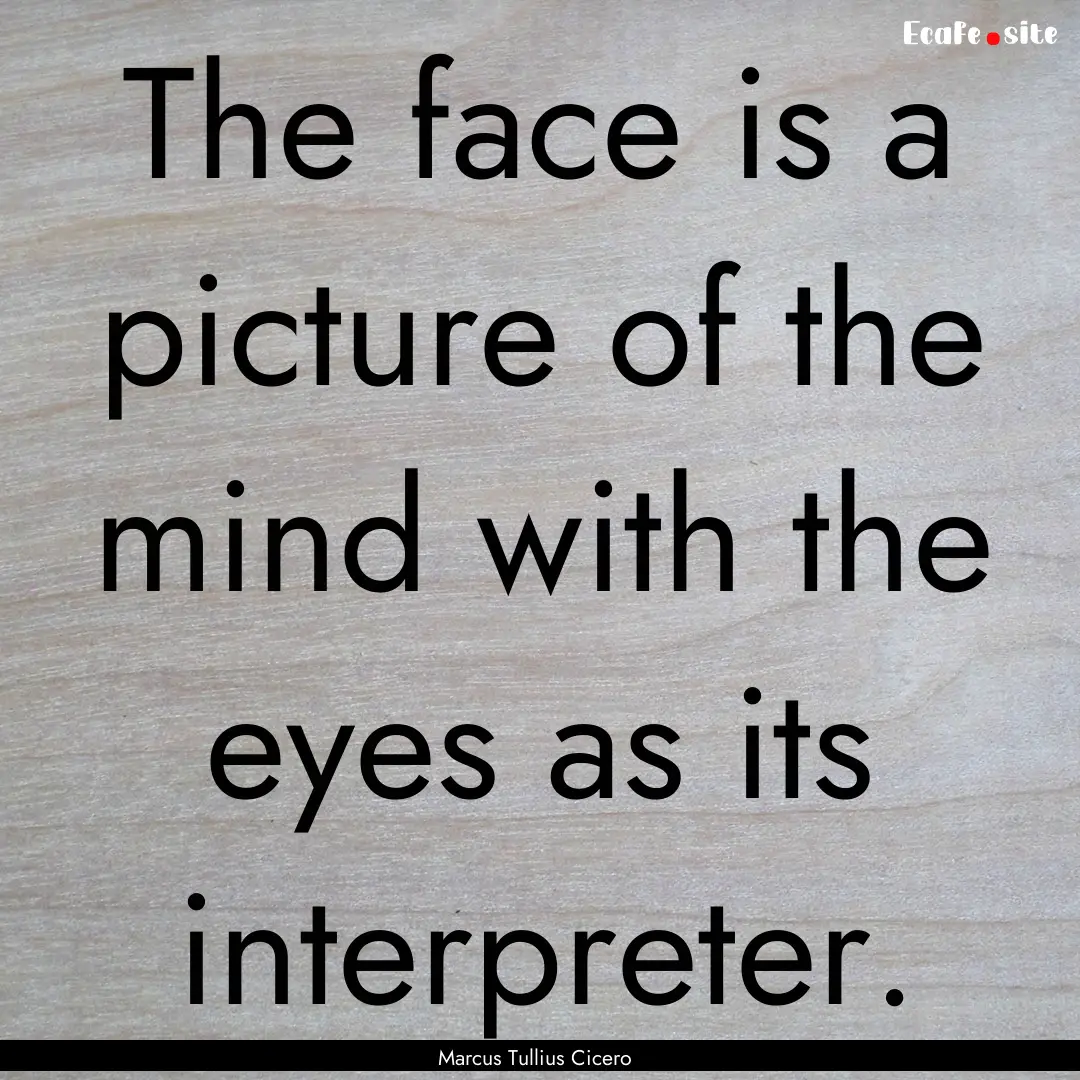 EcaFe.site

The face is a picture of the mind with the eyes as its interpreter.

Marcus Tullius Cicero